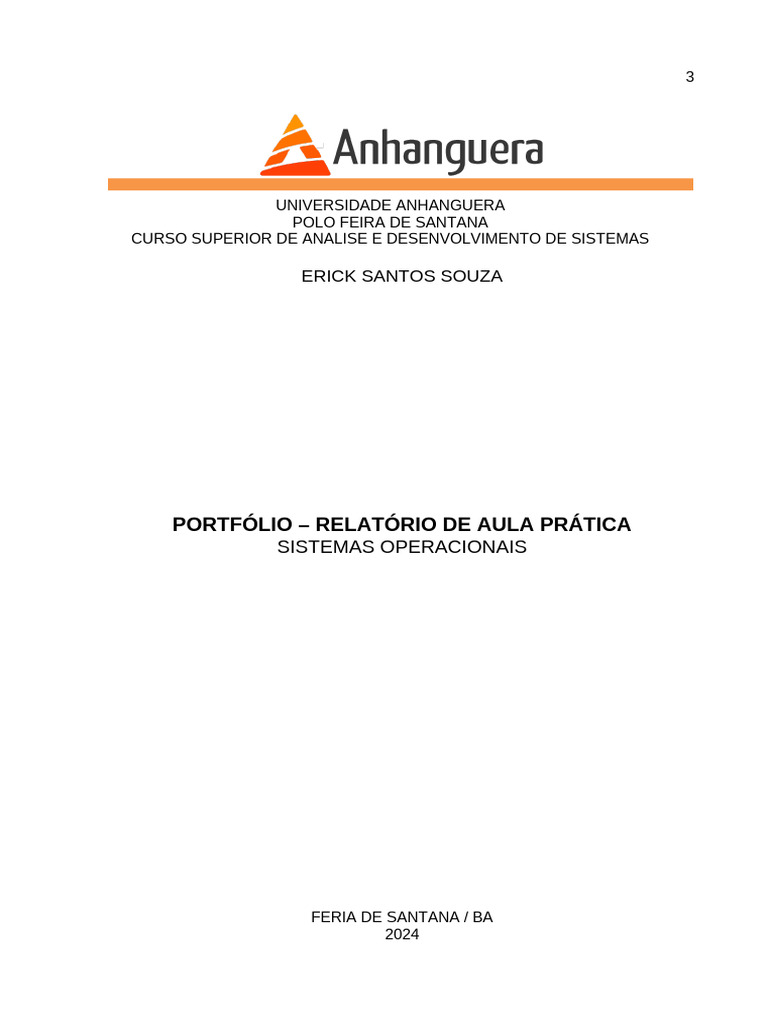 3

Anhanguera

UNIVERSIDADE ANHANGUERA
POLO FEIRA DE SANTANA
CURSO SUPERIOR DE ANALISE E DESENVOLVIMENTO DE SISTEMAS

ERICK SANTOS SOUZA

PORTFÓLIO – RELATÓRIO DE AULA PRÁTICA
SISTEMAS OPERACIONAIS

FERIA DE SANTANA / BA
2024